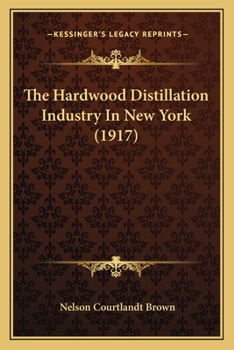 —KESSINGER'S LEGACY REPRINTS—

The Hardwood Distillation Industry In New York (1917)

Nelson Courtlandt Brown